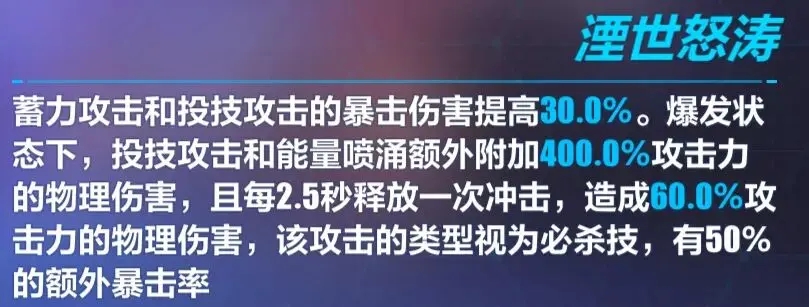 湮世怒涛

蓄力攻击和投技攻击的暴击伤害提高30.0%。爆发状态下，投技攻击和能量喷涌额外附加400.0%攻击力的物理伤害，且每2.5秒释放一次冲击，造成60.0%攻击力的物理伤害，该攻击的类型视为必杀技，有50%的额外暴击率